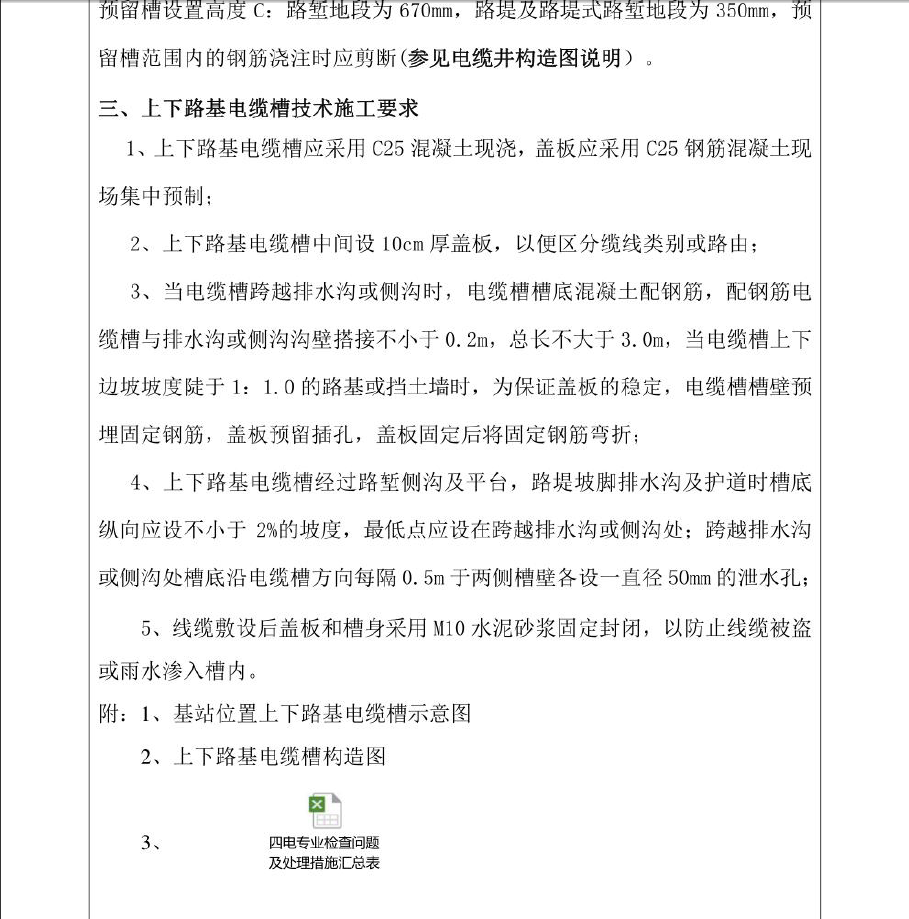 预留槽设置高度 C：路堑地段为 670mm，路堤及路堤式路堑地段为 350mm，预留槽范围内的钢筋浇注时应剪断(参见电缆井构造图说明）。

三、上下路基电缆槽技术施工要求

1、上下路基电缆槽应采用 C25 混凝土现浇，盖板应采用 C25 钢筋混凝土现场集中预制；

2、上下路基电缆槽中间设 10cm 厚盖板，以便区分缆线类别或路由；

3、当电缆槽跨越排水沟或侧沟时，电缆槽槽底混凝土配钢筋，配钢筋电缆槽与排水沟或侧沟沟壁搭接不小于 0.2m，总长不大于 3.0m，当电缆槽上下边坡坡度陡于 1：1.0 的路基或挡土墙时，为保证盖板的稳定，电缆槽槽壁预埋固定钢筋，盖板预留插孔，盖板固定后将固定钢筋弯折；

4、上下路基电缆槽经过路堑侧沟及平台，路堤坡脚排水沟及护道时槽底纵向应设不小于 2%的坡度，最低点应设在跨越排水沟或侧沟处；跨越排水沟或侧沟处槽底沿电缆槽方向每隔 0.5m 于两侧槽壁各设一直径 50mm 的泄水孔；

5、线缆敷设后盖板和槽身采用 M10 水泥砂浆固定封闭，以防止线缆被盗或雨水渗入槽内。

附：1、基站位置上下路基电缆槽示意图

2、上下路基电缆槽构造图

3、

四电专业检查问题及处理措施汇总表